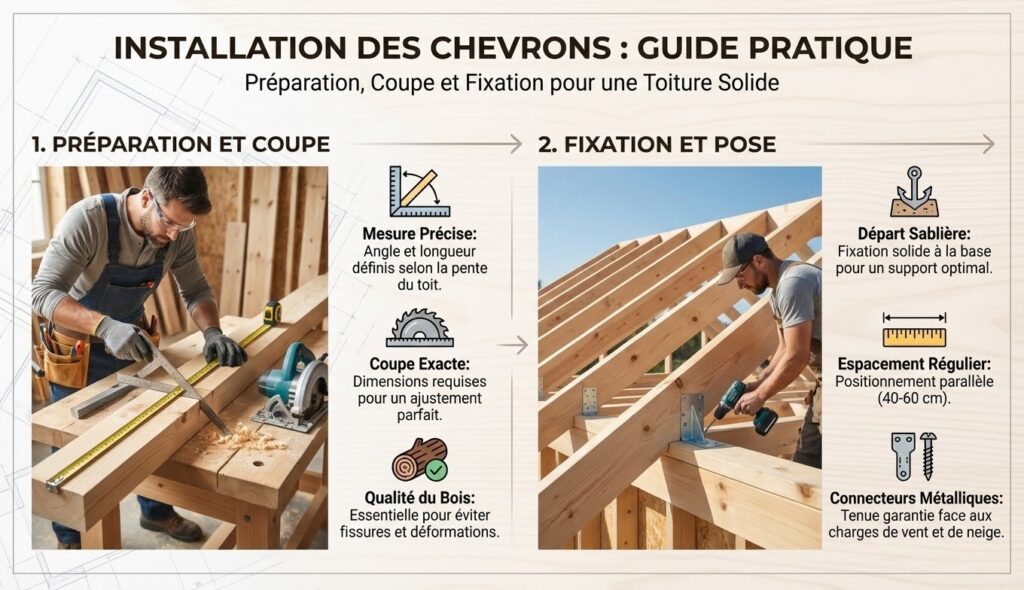 INSTALLATION DES CHEVRONS : GUIDE PRATIQUE
Préparation, Coupe et Fixation pour une Toiture Solide

1. PRÉPARATION ET COUPE

Mesure Précise:
Angle et longueur définis selon la pente du toit.

Coupe Exacte:
Dimensions requises pour un ajustement parfait.

Qualité du Bois:
Essentielle pour éviter fissures et déformations.

2. FIXATION ET POSE

Départ Sablière:
Fixation solide à la base pour un support optimal.

Espacement Régulier:
Positionnement parallèle (40-60 cm).

Connecteurs Métalliques:
Tenue garantie face aux charges de vent et de neige.